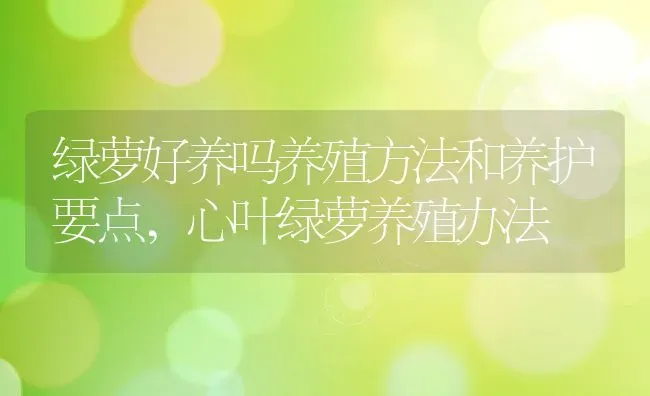 绿萝好养吗养殖方法和养护要点，心叶绿萝养殖办法